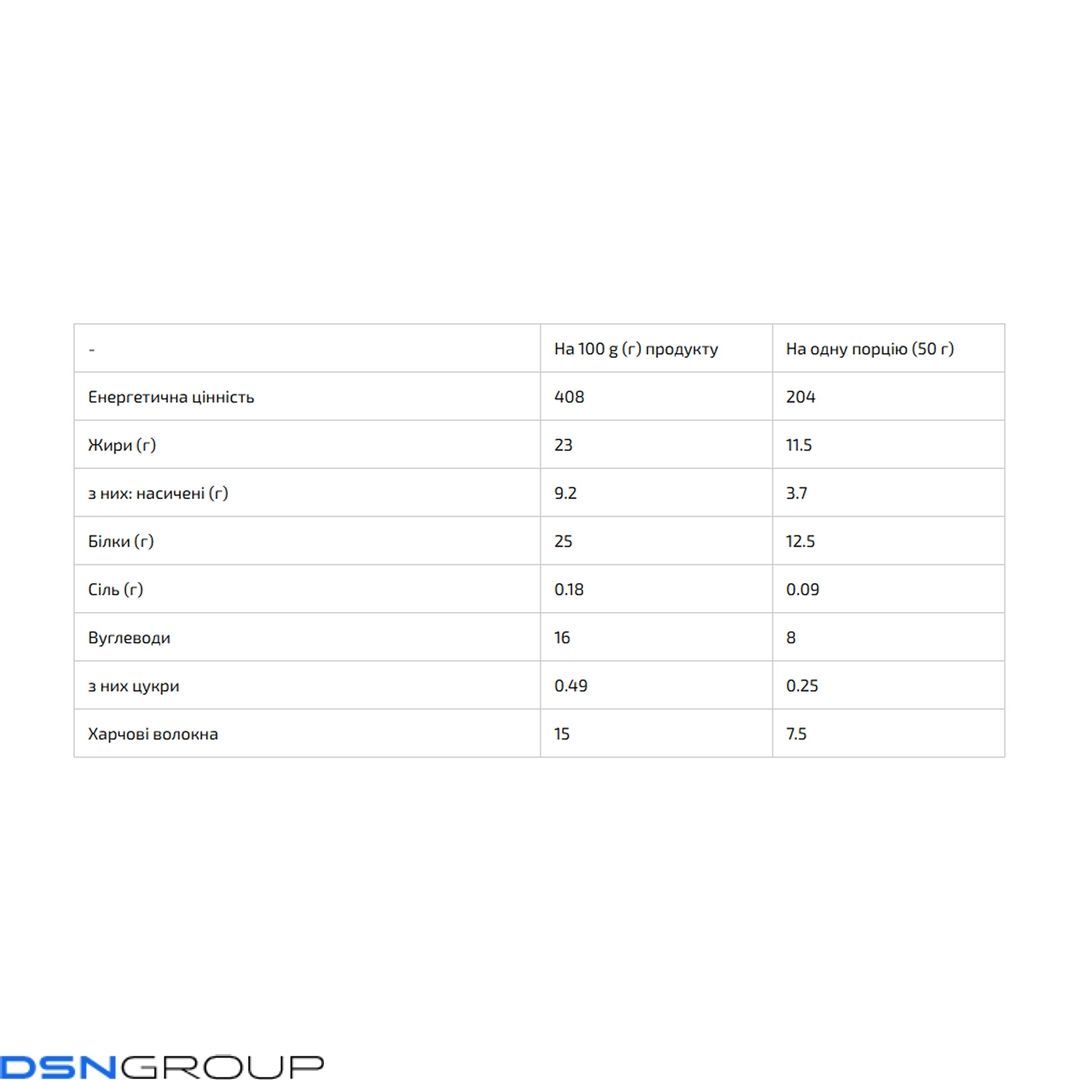 | - | На 100 g (г) продукту | На одну порцію (50 г) |
|---|---|---|
| Енергетична цінність | 408 | 204 |
| Жири (г) | 23 | 11.5 |
| з них: насичені (г) | 9.2 | 3.7 |
| Білки (г) | 25 | 12.5 |
| Сіль (г) | 0.18 | 0.09 |
| Вуглеводи | 16 | 8 |
| з них цукри | 0.49 | 0.25 |
| Харчові волокна | 15 | 7.5 |

DSNGROUP